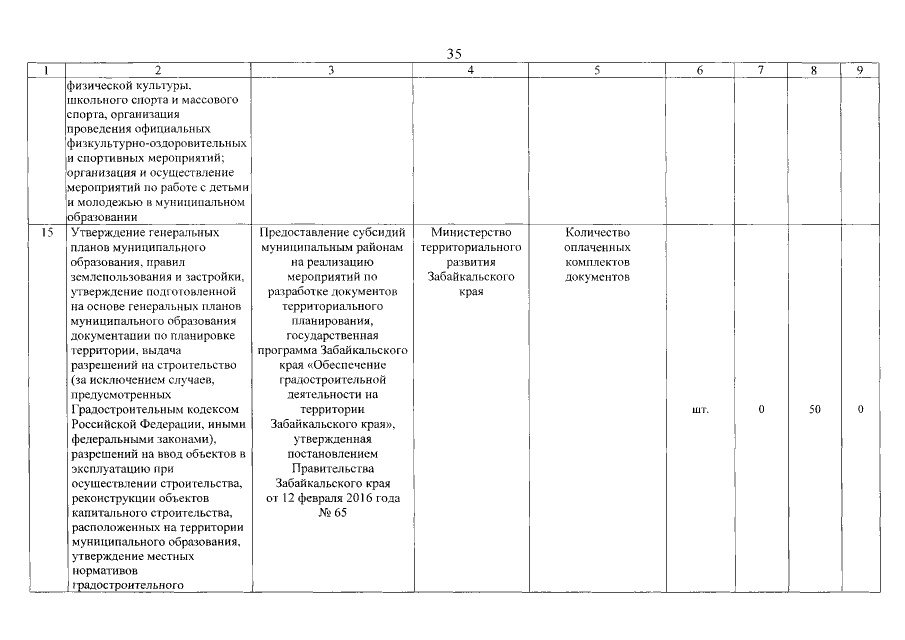 35

| 1 | 2 | 3 | 4 | 5 | 6 | 7 | 8 | 9 |
|---|---|---|---|---|---|---|---|---|
| | физической культуры, школьного спорта и массового спорта, организация проведения официальных физкультурно-оздоровительных и спортивных мероприятий; организация и осуществление мероприятий по работе с детьми и молодежью в муниципальном образовании | | | | | | | |
| 15 | Утверждение генеральных планов муниципального образования, правил землепользования и застройки, утверждение подготовленной на основе генеральных планов муниципального образования документации по планировке территории, выдача разрешений на строительство (за исключением случаев, предусмотренных Градостроительным кодексом Российской Федерации, иными федеральными законами), разрешений на ввод объектов в эксплуатацию при осуществлении строительства, реконструкции объектов капитального строительства, расположенных на территории муниципального образования, утверждение местных нормативов градостроительного | Предоставление субсидий муниципальным районам на реализацию мероприятий по разработке документов территориального планирования, государственная программа Забайкальского края «Обеспечение градостроительной деятельности на территории Забайкальского края», утвержденная постановлением Правительства Забайкальского края от 12 февраля 2016 года № 65 | Министерство территориального развития Забайкальского края | Количество оплаченных комплектов документов | шт. | 0 | 50 | 0 |